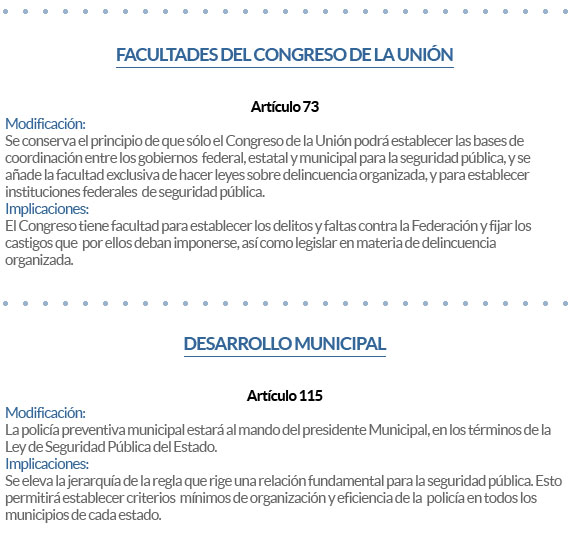 FACULTADES DEL CONGRESO DE LA UNIÓN

Artículo 73

Modificación:
Se conserva el principio de que sólo el Congreso de la Unión podrá establecer las bases de coordinación entre los gobiernos federal, estatal y municipal para la seguridad pública, y se añade la facultad exclusiva de hacer leyes sobre delincuencia organizada, y para establecer instituciones federales de seguridad pública.
Implicaciones:
El Congreso tiene facultad para establecer los delitos y faltas contra la Federación y fijar los castigos que por ellos deban imponerse, así como legislar en materia de delincuencia organizada.

DESARROLLO MUNICIPAL

Artículo 115

Modificación:
La policía preventiva municipal estará al mando del presidente Municipal, en los términos de la Ley de Seguridad Pública del Estado.
Implicaciones:
Se eleva la jerarquía de la regla que rige una relación fundamental para la seguridad pública. Esto permitirá establecer criterios mínimos de organización y eficiencia de la policía en todos los municipios de cada estado.